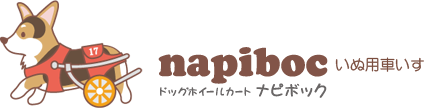 17

napiboc いぬ用車いす

ドッグホイールカート ナピボック